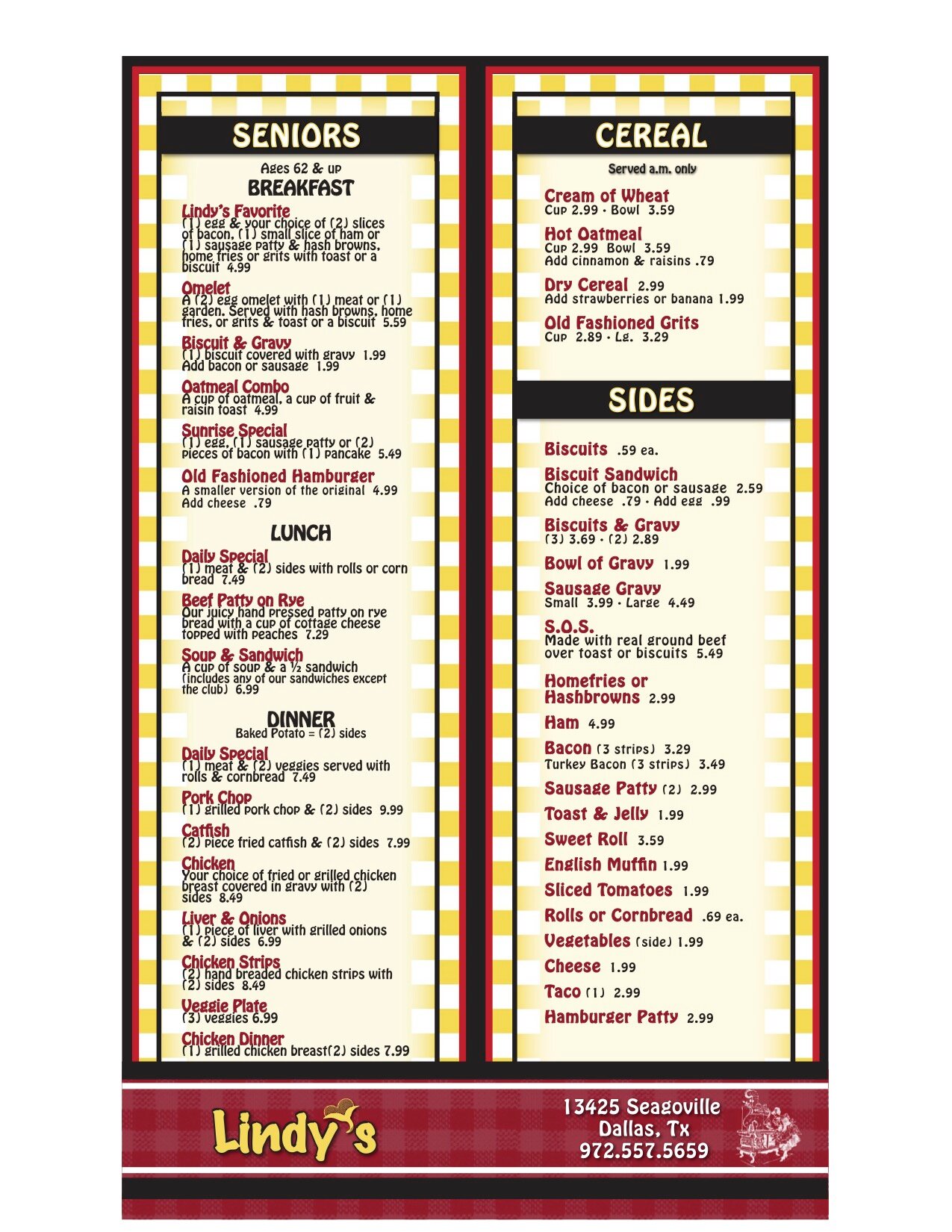 SENIORS

Ages 62 & up

BREAKFAST

Lindy's Favorite
(1) egg & your choice of (2) slices of bacon, (1) small slice of ham or (1) sausage patty & hash browns, home fries or grits with toast or a biscuit 4.99

Omelet
A (2) egg omelet with (1) meat or (1) garden. Served with hash browns, home fries, or grits & toast or a biscuit 5.59

Biscuit & Gravy
(1) biscuit covered with gravy 1.99
Add bacon or sausage 1.99

Oatmeal Combo
A cup of oatmeal, a cup of fruit & raisin toast 4.99

Sunrise Special
(1) egg, (1) sausage patty or (2) pieces of bacon with (1) pancake 5.49

Old Fashioned Hamburger
A smaller version of the original 4.99
Add cheese .79

LUNCH

Daily Special
(1) meat & (2) sides with rolls or corn bread 7.49

Beef Patty on Rye
Our juicy hand pressed patty on rye bread with a cup of cottage cheese topped with peaches 7.29

Soup & Sandwich
A cup of soup & a ½ sandwich (includes any of our sandwiches except the club) 6.99

DINNER
Baked Potato = (2) sides

Daily Special
(1) meat & (2) veggies served with rolls & cornbread 7.49

Pork Chop
(1) grilled pork chop & (2) sides 9.99

Catfish
(2) piece fried catfish & (2) sides 7.99

Chicken
Your choice of fried or grilled chicken breast covered in gravy with (2) sides 8.49

Liver & Onions
(1) piece of liver with grilled onions & (2) sides 6.99

Chicken Strips
(2) hand breaded chicken strips with (2) sides 8.49

Veggie Plate
(3) veggies 6.99

Chicken Dinner
(1) grilled chicken breast(2) sides 7.99

CEREAL

Served a.m. only

Cream of Wheat
Cup 2.99 · Bowl 3.59

Hot Oatmeal
Cup 2.99 Bowl 3.59
Add cinnamon & raisins .79

Dry Cereal 2.99
Add strawberries or banana 1.99

Old Fashioned Grits
Cup 2.89 · Lg. 3.29

SIDES

Biscuits .59 ea.

Biscuit Sandwich
Choice of bacon or sausage 2.59
Add cheese .79 · Add egg .99

Biscuits & Gravy
(3) 3.69 · (2) 2.89

Bowl of Gravy 1.99

Sausage Gravy
Small 3.99 · Large 4.49

S.O.S.
Made with real ground beef over toast or biscuits 5.49

Homefries or Hashbrowns 2.99

Ham 4.99

Bacon (3 strips) 3.29
Turkey Bacon (3 strips) 3.49

Sausage Patty (2) 2.99

Toast & Jelly 1.99

Sweet Roll 3.59

English Muffin 1.99

Sliced Tomatoes 1.99

Rolls or Cornbread .69 ea.

Vegetables (side) 1.99

Cheese 1.99

Taco (1) 2.99

Hamburger Patty 2.99

Lindy's

13425 Seagoville
Dallas, Tx
972.557.5659